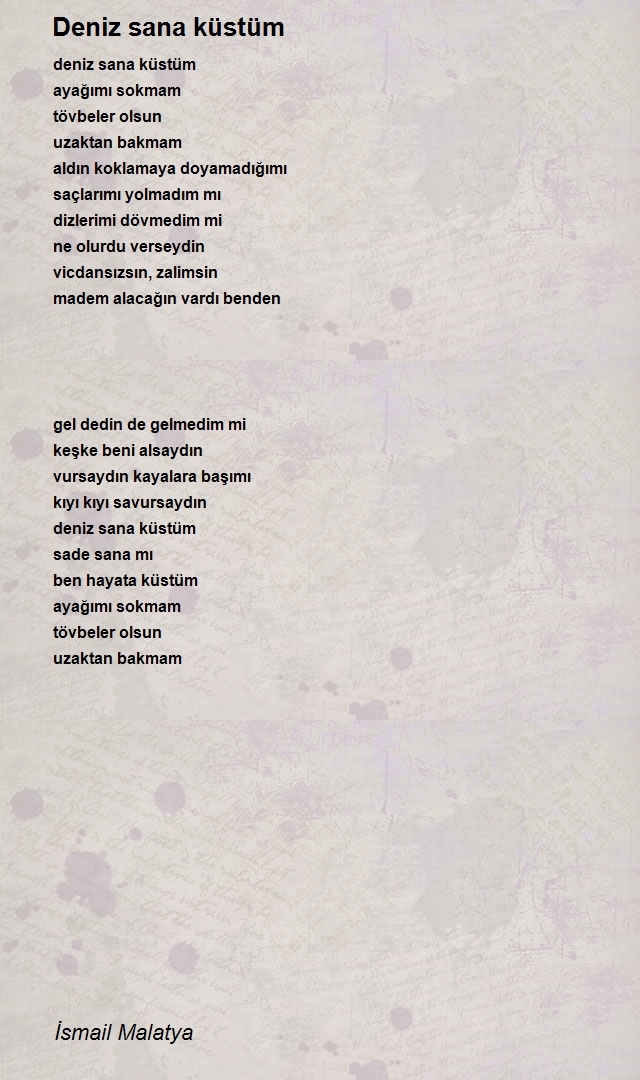 Deniz sana küstüm

deniz sana küstüm
ayağımı sokmam
tövbeler olsun
uzaktan bakmam
aldın koklamaya doyamadığımı
saçlarımı yolmadım mı
dizlerimi dövmedim mi
ne olurdu verseydin
vicdansızsın, zalimsin
madem alacağın vardı benden

gel dedin de gelmedim mi
keşke beni alsaydın
vursaydın kayalara başımı
kıyı kıyı savursaydın
deniz sana küstüm
sade sana mı
ben hayata küstüm
ayağımı sokmam
tövbeler olsun
uzaktan bakmam

İsmail Malatya